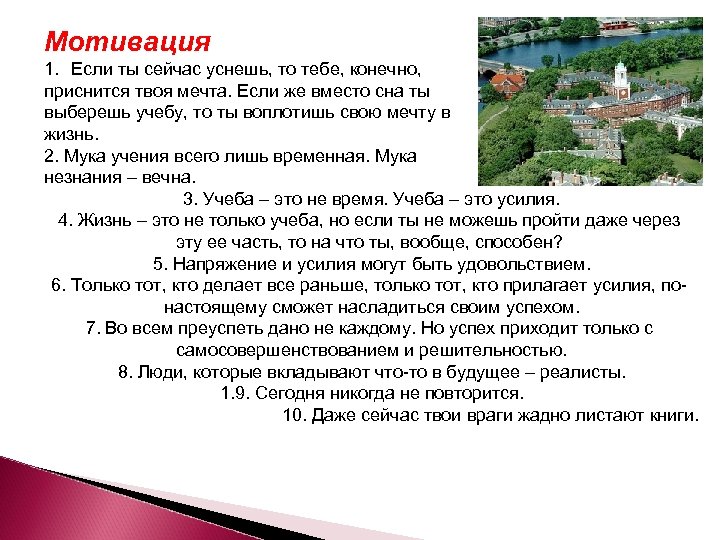 Мотивация

1. Если ты сейчас уснешь, то тебе, конечно, приснится твоя мечта. Если же вместо сна ты выберешь учебу, то ты воплотишь свою мечту в жизнь.

2. Мука учения всего лишь временная. Мука незнания – вечна.

3. Учеба – это не время. Учеба – это усилия.

4. Жизнь – это не только учеба, но если ты не можешь пройти даже через эту ее часть, то на что ты, вообще, способен?

5. Напряжение и усилия могут быть удовольствием.

6. Только тот, кто делает все раньше, только тот, кто прилагает усилия, по-настоящему сможет насладиться своим успехом.

7. Во всем преуспеть дано не каждому. Но успех приходит только с самосовершенствованием и решительностью.

8. Люди, которые вкладывают что-то в будущее – реалисты.

1.9. Сегодня никогда не повторится.

10. Даже сейчас твои враги жадно листают книги.